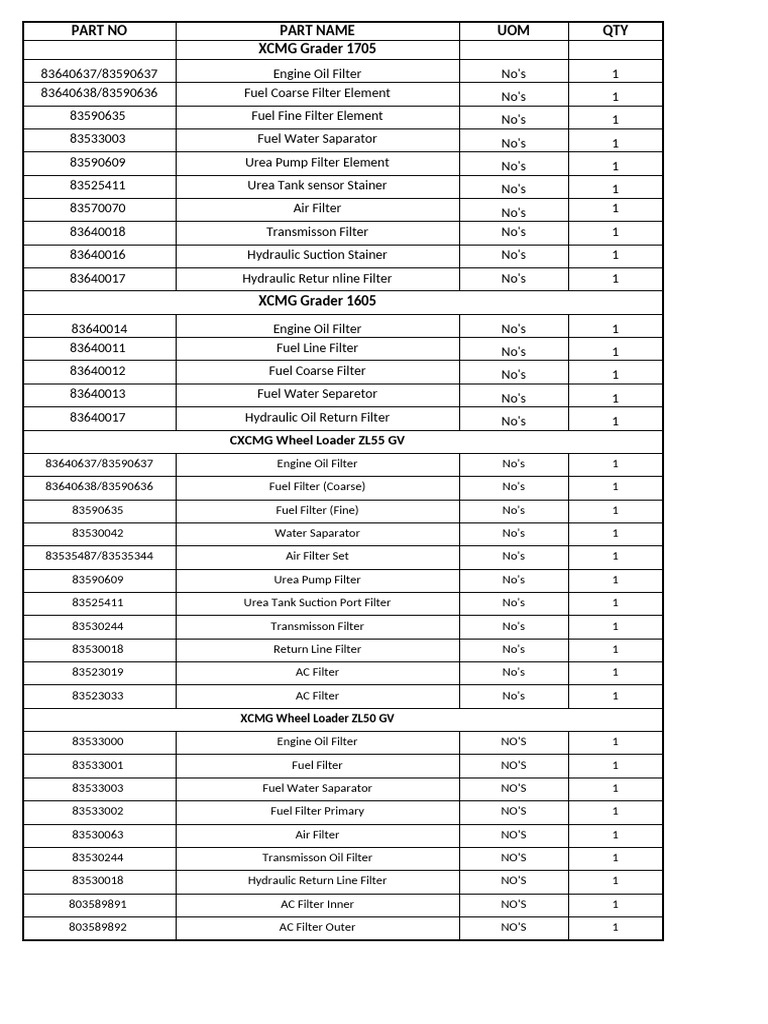 | PART NO | PART NAME | UOM | QTY |
|---|---|---|---|
| | XCMG Grader 1705 | | |
| 83640637/83590637 | Engine Oil Filter | No's | 1 |
| 83640638/83590636 | Fuel Coarse Filter Element | No's | 1 |
| 83590635 | Fuel Fine Filter Element | No's | 1 |
| 83533003 | Fuel Water Saparator | No's | 1 |
| 83590609 | Urea Pump Filter Element | No's | 1 |
| 83525411 | Urea Tank sensor Stainer | No's | 1 |
| 83570070 | Air Filter | No's | 1 |
| 83640018 | Transmisson Filter | No's | 1 |
| 83640016 | Hydraulic Suction Stainer | No's | 1 |
| 83640017 | Hydraulic Retur nline Filter | No's | 1 |
| | XCMG Grader 1605 | | |
| 83640014 | Engine Oil Filter | No's | 1 |
| 83640011 | Fuel Line Filter | No's | 1 |
| 83640012 | Fuel Coarse Filter | No's | 1 |
| 83640013 | Fuel Water Separetor | No's | 1 |
| 83640017 | Hydraulic Oil Return Filter | No's | 1 |
| | CXCMG Wheel Loader ZL55 GV | | |
| 83640637/83590637 | Engine Oil Filter | No's | 1 |
| 83640638/83590636 | Fuel Filter (Coarse) | No's | 1 |
| 83590635 | Fuel Filter (Fine) | No's | 1 |
| 83530042 | Water Saparator | No's | 1 |
| 83535487/83535344 | Air Filter Set | No's | 1 |
| 83590609 | Urea Pump Filter | No's | 1 |
| 83525411 | Urea Tank Suction Port Filter | No's | 1 |
| 83530244 | Transmisson Filter | No's | 1 |
| 83530018 | Return Line Filter | No's | 1 |
| 83523019 | AC Filter | No's | 1 |
| 83523033 | AC Filter | No's | 1 |
| | XCMG Wheel Loader ZL50 GV | | |
| 83533000 | Engine Oil Filter | NO'S | 1 |
| 83533001 | Fuel Filter | NO'S | 1 |
| 83533003 | Fuel Water Saparator | NO'S | 1 |
| 83533002 | Fuel Filter Primary | NO'S | 1 |
| 83530063 | Air Filter | NO'S | 1 |
| 83530244 | Transmisson Oil Filter | NO'S | 1 |
| 83530018 | Hydraulic Return Line Filter | NO'S | 1 |
| 803589891 | AC Filter Inner | NO'S | 1 |
| 803589892 | AC Filter Outer | NO'S | 1 |